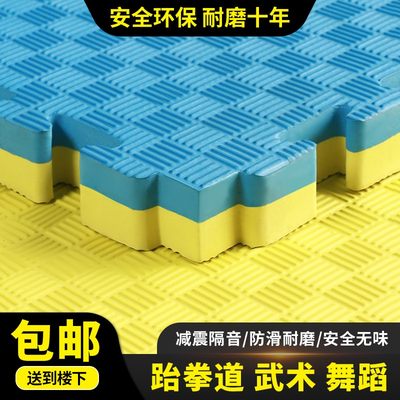 安全环保 耐磨十年

包邮

送到楼下

减震隔音/防滑耐磨/安全无味

跆拳道 武术 舞蹈